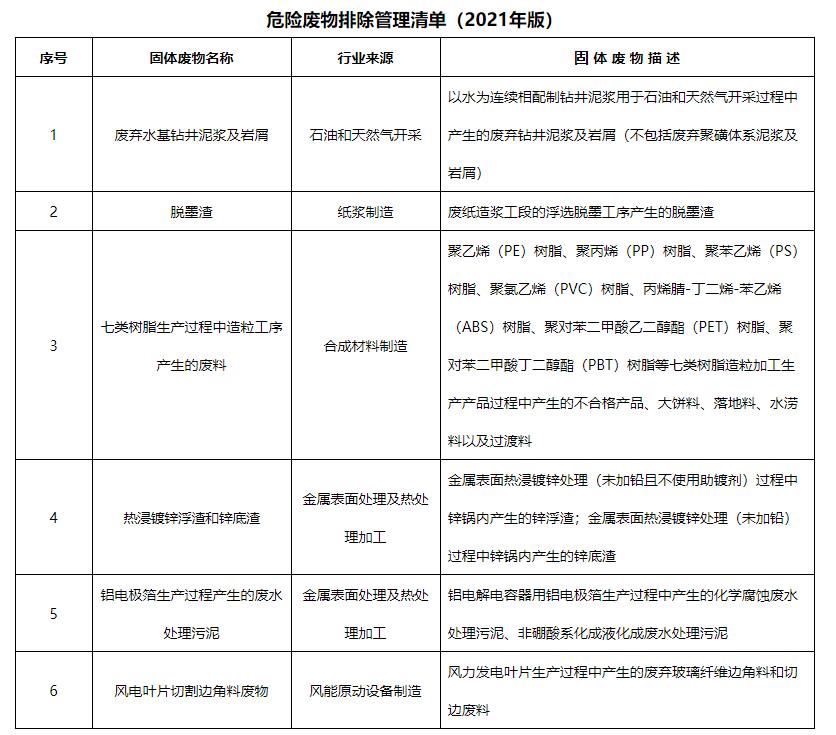 危险废物排除管理清单（2021年版）

| 序号 | 固体废物名称 | 行业来源 | 固体废物描述 |
|---|---|---|---|
| 1 | 废弃水基钻井泥浆及岩屑 | 石油和天然气开采 | 以水为连续相配制钻井泥浆用于石油和天然气开采过程中产生的废弃钻井泥浆及岩屑（不包括废弃聚磺体系泥浆及岩屑） |
| 2 | 脱墨渣 | 纸浆制造 | 废纸造浆工段的浮选脱墨工序产生的脱墨渣 |
| 3 | 七类树脂生产过程中造粒工序产生的废料 | 合成材料制造 | 聚乙烯（PE）树脂、聚丙烯（PP）树脂、聚苯乙烯（PS）树脂、聚氯乙烯（PVC）树脂、丙烯腈-丁二烯-苯乙烯（ABS）树脂、聚对苯二甲酸乙二醇酯（PET）树脂、聚对苯二甲酸丁二醇酯（PBT）树脂等七类树脂造粒加工生产产品过程中产生的不合格产品、大饼料、落地料、水涝料以及过渡料 |
| 4 | 热浸镀锌浮渣和锌底渣 | 金属表面处理及热处理加工 | 金属表面热浸镀锌处理（未加铅且不使用助镀剂）过程中锌锅内产生的锌浮渣；金属表面热浸镀锌处理（未加铅）过程中锌锅内产生的锌底渣 |
| 5 | 铝电极箔生产过程产生的废水处理污泥 | 金属表面处理及热处理加工 | 铝电解电容器用铝电极箔生产过程中产生的化学腐蚀废水处理污泥、非硼酸系化成液化成废水处理污泥 |
| 6 | 风电叶片切割边角料废物 | 风能原动设备制造 | 风力发电叶片生产过程中产生的废弃玻璃纤维边角料和切边废料 |